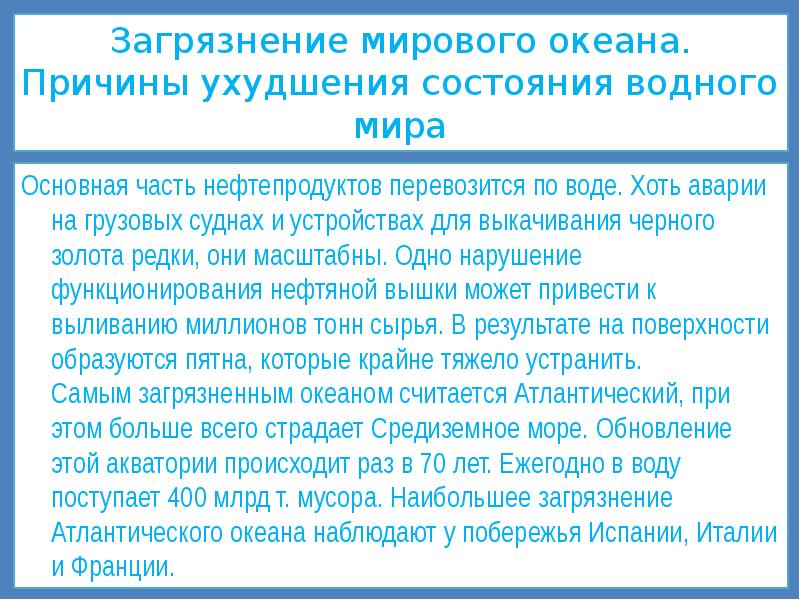 Загрязнение мирового океана. Причины ухудшения состояния водного мира

Основная часть нефтепродуктов перевозится по воде. Хоть аварии на грузовых суднах и устройствах для выкачивания черного золота редки, они масштабны. Одно нарушение функционирования нефтяной вышки может привести к выливанию миллионов тонн сырья. В результате на поверхности образуются пятна, которые крайне тяжело устранить.
Самым загрязненным океаном считается Атлантический, при этом больше всего страдает Средиземное море. Обновление этой акватории происходит раз в 70 лет. Ежегодно в воду поступает 400 млрд т. мусора. Наибольшее загрязнение Атлантического океана наблюдают у побережья Испании, Италии и Франции.